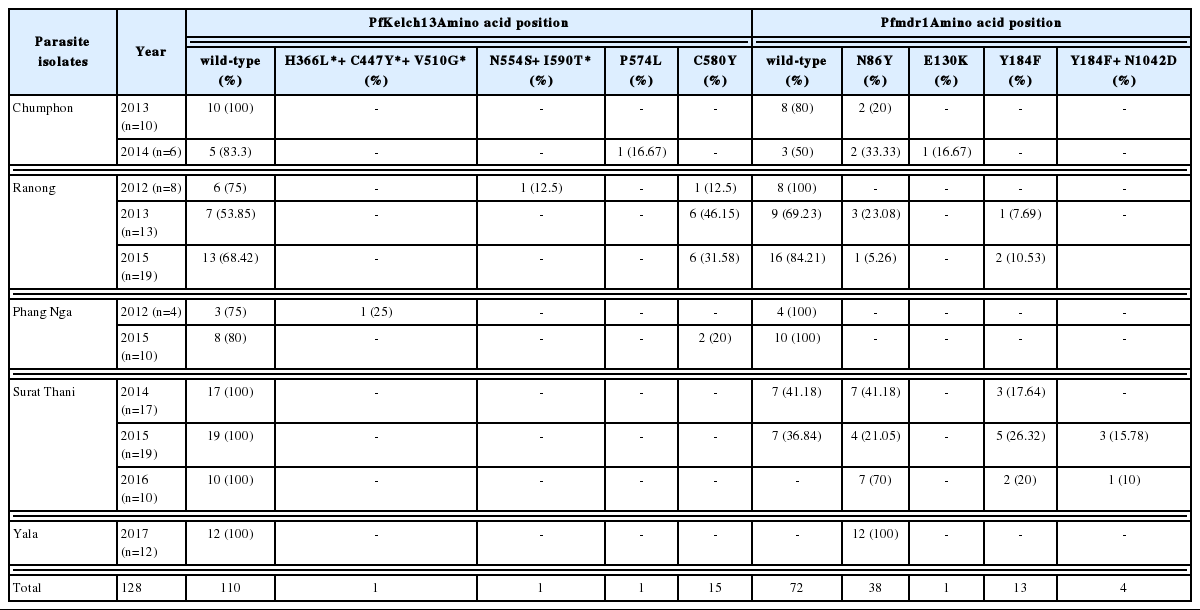 | Parasite isolates | Year | PfKelch13Amino acid position | | | | | Pfmdr1Amino acid position | | | | |
|---|---|---|---|---|---|---|---|---|---|---|---|
| | | wild-type (%) | H366L*+ C447Y*+ V510G* (%) | N554S+ I590T* (%) | P574L (%) | C580Y (%) | wild-type (%) | N86Y (%) | E130K (%) | Y184F (%) | Y184F+ N1042D (%) |
| Chumphon | 2013 (n=10) | 10 (100) | - | - | - | - | 8 (80) | 2 (20) | - | - | - |
| | 2014 (n=6) | 5 (83.3) | - | - | 1 (16.67) | - | 3 (50) | 2 (33.33) | 1 (16.67) | - | - |
| Ranong | 2012 (n=8) | 6 (75) | - | 1 (12.5) | - | 1 (12.5) | 8 (100) | - | - | - | - |
| | 2013 (n=13) | 7 (53.85) | - | - | - | 6 (46.15) | 9 (69.23) | 3 (23.08) | - | 1 (7.69) | - |
| | 2015 (n=19) | 13 (68.42) | - | - | - | 6 (31.58) | 16 (84.21) | 1 (5.26) | - | 2 (10.53) | |
| Phang Nga | 2012 (n=4) | 3 (75) | 1 (25) | - | - | - | 4 (100) | - | - | - | - |
| | 2015 (n=10) | 8 (80) | - | - | - | 2 (20) | 10 (100) | - | - | - | - |
| Surat Thani | 2014 (n=17) | 17 (100) | - | - | - | - | 7 (41.18) | 7 (41.18) | - | 3 (17.64) | - |
| | 2015 (n=19) | 19 (100) | - | - | - | - | 7 (36.84) | 4 (21.05) | - | 5 (26.32) | 3 (15.78) |
| | 2016 (n=10) | 10 (100) | - | - | - | - | - | 7 (70) | - | 2 (20) | 1 (10) |
| Yala | 2017 (n=12) | 12 (100) | - | - | - | - | - | 12 (100) | - | - | - |
| Total | 128 | 110 | 1 | 1 | 1 | 15 | 72 | 38 | 1 | 13 | 4 |